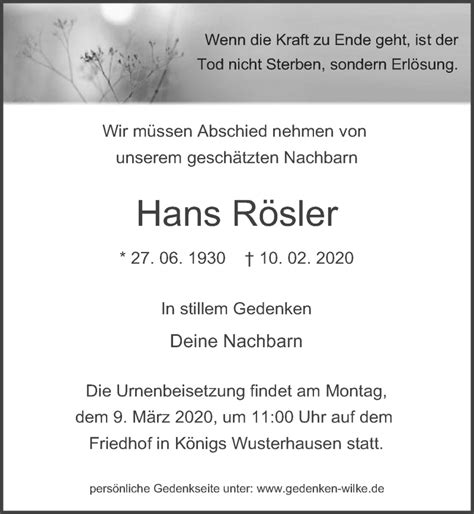 Wenn die Kraft zu Ende geht, ist der Tod nicht Sterben, sondern Erlösung.

Wir müssen Abschied nehmen von unserem geschätzten Nachbarn

Hans Rösler

* 27. 06. 1930 † 10. 02. 2020

In stillem Gedenken

Deine Nachbarn

Die Urnenbeisetzung findet am Montag, dem 9. März 2020, um 11:00 Uhr auf dem Friedhof in Königs Wusterhausen statt.

persönliche Gedenkseite unter: www.gedenken-wilke.de